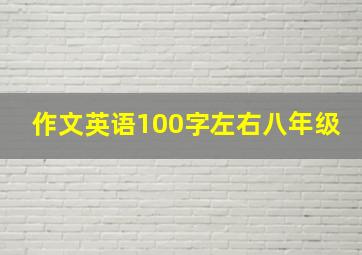 作文英语100字左右八年级